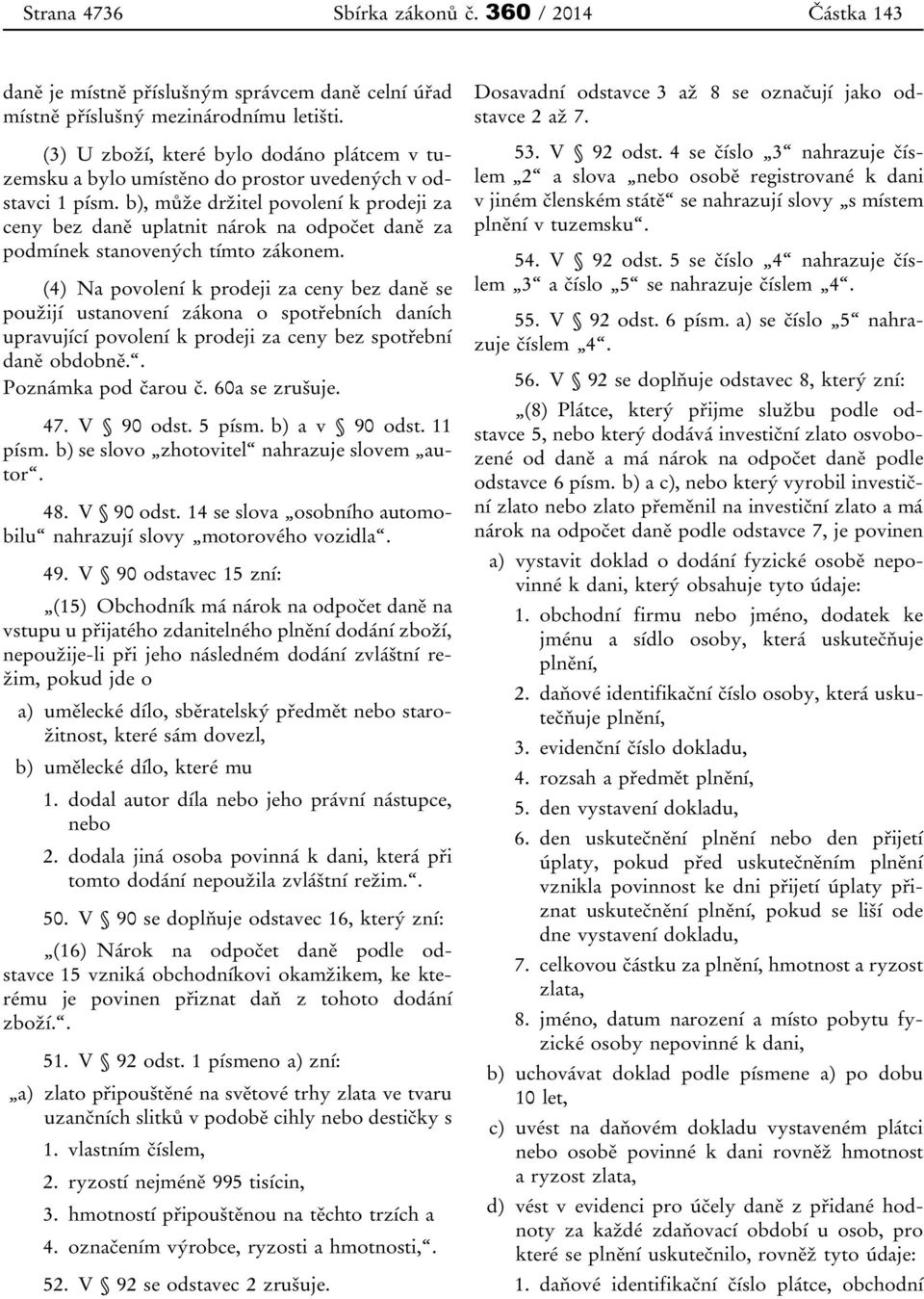 Strana 4736 Sbírka zákonů č. 360 / 2014 Částka 143

daně je místně příslušným správcem daně celní úřad místně příslušný mezinárodnímu letišti.

(3) U zboží, které bylo dodáno plátcem v tuzemsku a bylo umístěno do prostor uvedených v odstavci 1 písm. b), může držitel povolení k prodeji za ceny bez daně uplatnit nárok na odpočet daně za podmínek stanovených tímto zákonem.

(4) Na povolení k prodeji za ceny bez daně se použijí ustanovení zákona o spotřebních daních upravující povolení k prodeji za ceny bez spotřební daně obdobně.“.

Poznámka pod čarou č. 60a se zrušuje.

47. V § 90 odst. 5 písm. b) a v § 90 odst. 11 písm. b) se slovo „zhotovitel“ nahrazuje slovem „autor“.

48. V § 90 odst. 14 se slova „osobního automobilu“ nahrazují slovy „motorového vozidla“.

49. V § 90 odstavec 15 zní:

„(15) Obchodník má nárok na odpočet daně na vstupu u přijatého zdanitelného plnění dodání zboží, nepoužije-li při jeho následném dodání zvláštní režim, pokud jde o

a) umělecké dílo, sběratelský předmět nebo starožitnost, které sám dovezl,

b) umělecké dílo, které mu

1. dodal autor díla nebo jeho právní nástupce, nebo

2. dodala jiná osoba povinná k dani, která při tomto dodání nepoužila zvláštní režim.“.

50. V § 90 se doplňuje odstavec 16, který zní:

„(16) Nárok na odpočet daně podle odstavce 15 vzniká obchodníkovi okamžikem, ke kterému je povinen přiznat daň z tohoto dodání zboží.“.

51. V § 92 odst. 1 písmeno a) zní:

„a) zlato připouštěné na světové trhy zlata ve tvaru uzančních slitků v podobě cihly nebo destičky s

1. vlastním číslem,

2. ryzostí nejméně 995 tisícin,

3. hmotností připouštěnou na těchto trzích a

4. označením výrobce, ryzosti a hmotnosti,“.

52. V § 92 se odstavec 2 zrušuje.

Dosavadní odstavce 3 až 8 se označují jako odstavce 2 až 7.

53. V § 92 odst. 4 se číslo „3“ nahrazuje číslem „2“ a slova „nebo osobě registrované k dani v jiném členském státě“ se nahrazují slovy „s místem plnění v tuzemsku“.

54. V § 92 odst. 5 se číslo „4“ nahrazuje číslem „3“ a číslo „5“ se nahrazuje číslem „4“.

55. V § 92 odst. 6 písm. a) se číslo „5“ nahrazuje číslem „4“.

56. V § 92 se doplňuje odstavec 8, který zní:

„(8) Plátce, který přijme službu podle odstavce 5, nebo který dodává investiční zlato osvobozené od daně a má nárok na odpočet daně podle odstavce 6 písm. b) a c), nebo který vyrobil investiční zlato nebo zlato přeměnil na investiční zlato a má nárok na odpočet daně podle odstavce 7, je povinen

a) vystavit doklad o dodání fyzické osobě nepovinné k dani, který obsahuje tyto údaje:

1. obchodní firmu nebo jméno, dodatek ke jménu a sídlo osoby, která uskutečňuje plnění,

2. daňové identifikační číslo osoby, která uskutečňuje plnění,

3. evidenční číslo dokladu,

4. rozsah a předmět plnění,

5. den vystavení dokladu,

6. den uskutečnění plnění nebo den přijetí úplaty, pokud před uskutečněním plnění vznikla povinnost ke dni přijetí úplaty přiznat uskutečnění plnění, pokud se liší ode dne vystavení dokladu,

7. celkovou částku za plnění, hmotnost a ryzost zlata,

8. jméno, datum narození a místo pobytu fyzické osoby nepovinné k dani,

b) uchovávat doklad podle písmene a) po dobu 10 let,

c) uvést na daňovém dokladu vystaveném plátci nebo osobě povinné k dani rovněž hmotnost a ryzost zlata,

d) vést v evidenci pro účely daně z přidané hodnoty za každé zdaňovací období u osob, pro které se plnění uskutečnilo, rovněž tyto údaje:

1. daňové identifikační číslo plátce, obchodní